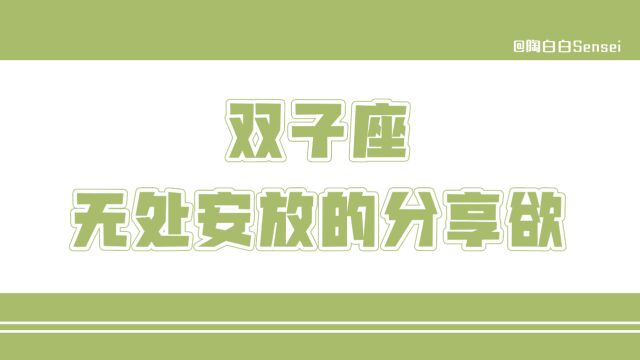 @陶白白Sensei

双子座

无处安放的分享欲